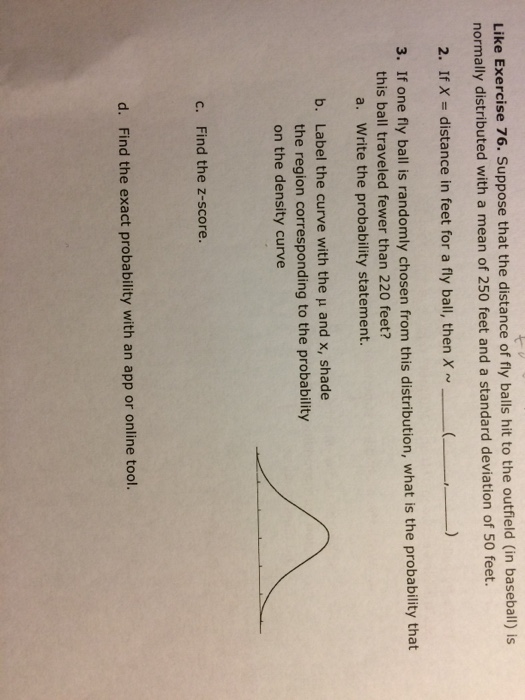 Like Exercise 76. Suppose that the distance of fly balls hit to the outfield (in baseball) is normally distributed with a mean of 250 feet and a standard deviation of 50 feet.

2. If X = distance in feet for a fly ball, then X ~ ____(____,____)

3. If one fly ball is randomly chosen from this distribution, what is the probability that this ball traveled fewer than 220 feet?

a. Write the probability statement.

b. Label the curve with the μ and x, shade the region corresponding to the probability on the density curve

c. Find the z-score.

d. Find the exact probability with an app or online tool.